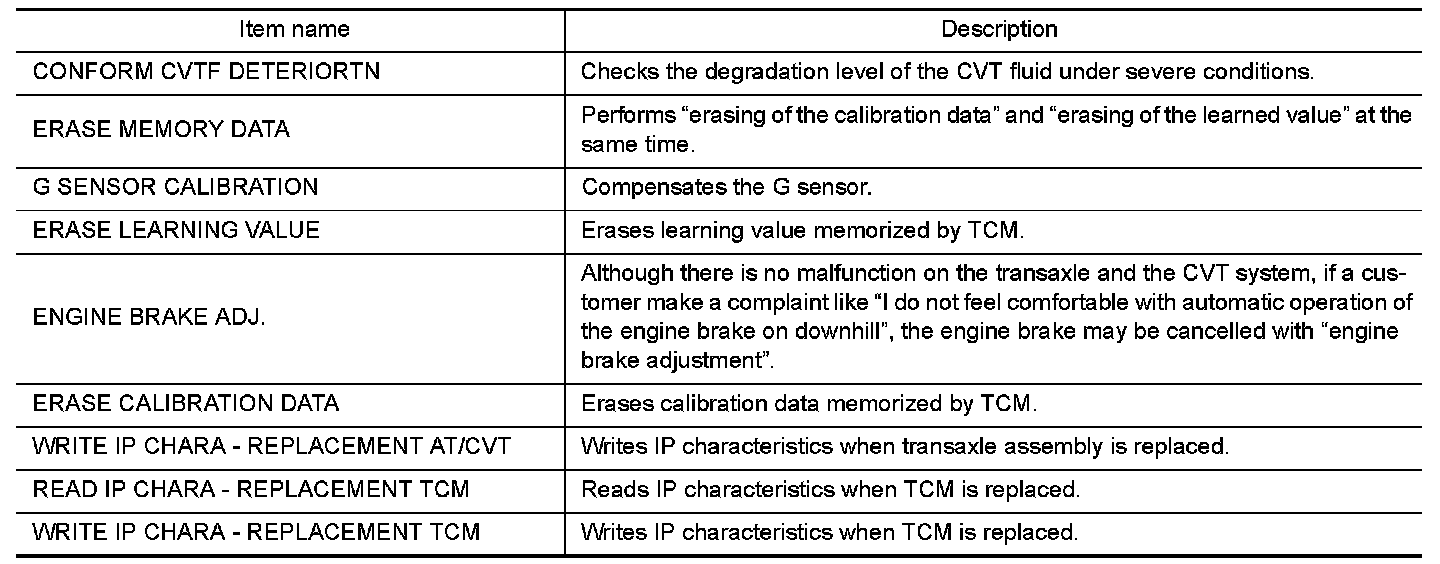 | Item name | Description |
|---|---|
| CONFORM CVTF DETERIORTN | Checks the degradation level of the CVT fluid under severe conditions. |
| ERASE MEMORY DATA | Performs “erasing of the calibration data” and “erasing of the learned value” at the same time. |
| G SENSOR CALIBRATION | Compensates the G sensor. |
| ERASE LEARNING VALUE | Erases learning value memorized by TCM. |
| ENGINE BRAKE ADJ. | Although there is no malfunction on the transaxle and the CVT system, if a customer make a complaint like “I do not feel comfortable with automatic operation of the engine brake on downhill”, the engine brake may be cancelled with “engine brake adjustment”. |
| ERASE CALIBRATION DATA | Erases calibration data memorized by TCM. |
| WRITE IP CHARA - REPLACEMENT AT/CVT | Writes IP characteristics when transaxle assembly is replaced. |
| READ IP CHARA - REPLACEMENT TCM | Reads IP characteristics when TCM is replaced. |
| WRITE IP CHARA - REPLACEMENT TCM | Writes IP characteristics when TCM is replaced. |